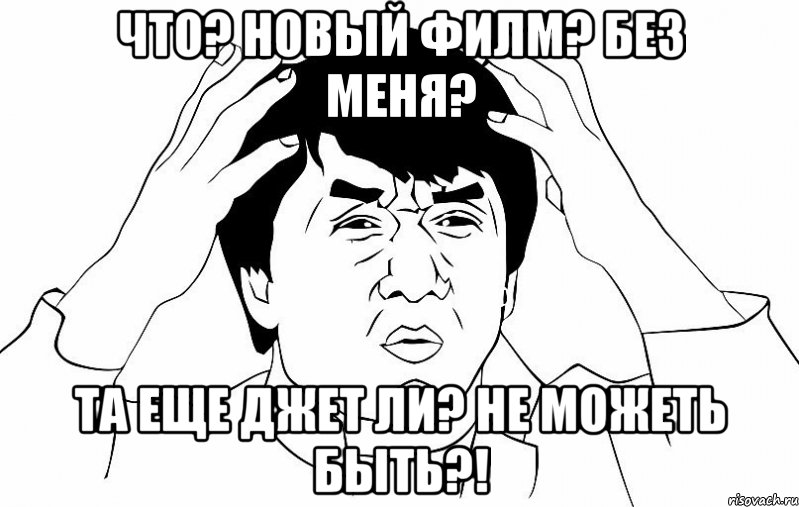 ЧТО? НОВЫЙ ФИЛМ? БЕЗ МЕНЯ?

ТА ЕЩЕ ДЖЕТ ЛИ? НЕ МОЖЕТЬ БЫТЬ?!

risovach.ru